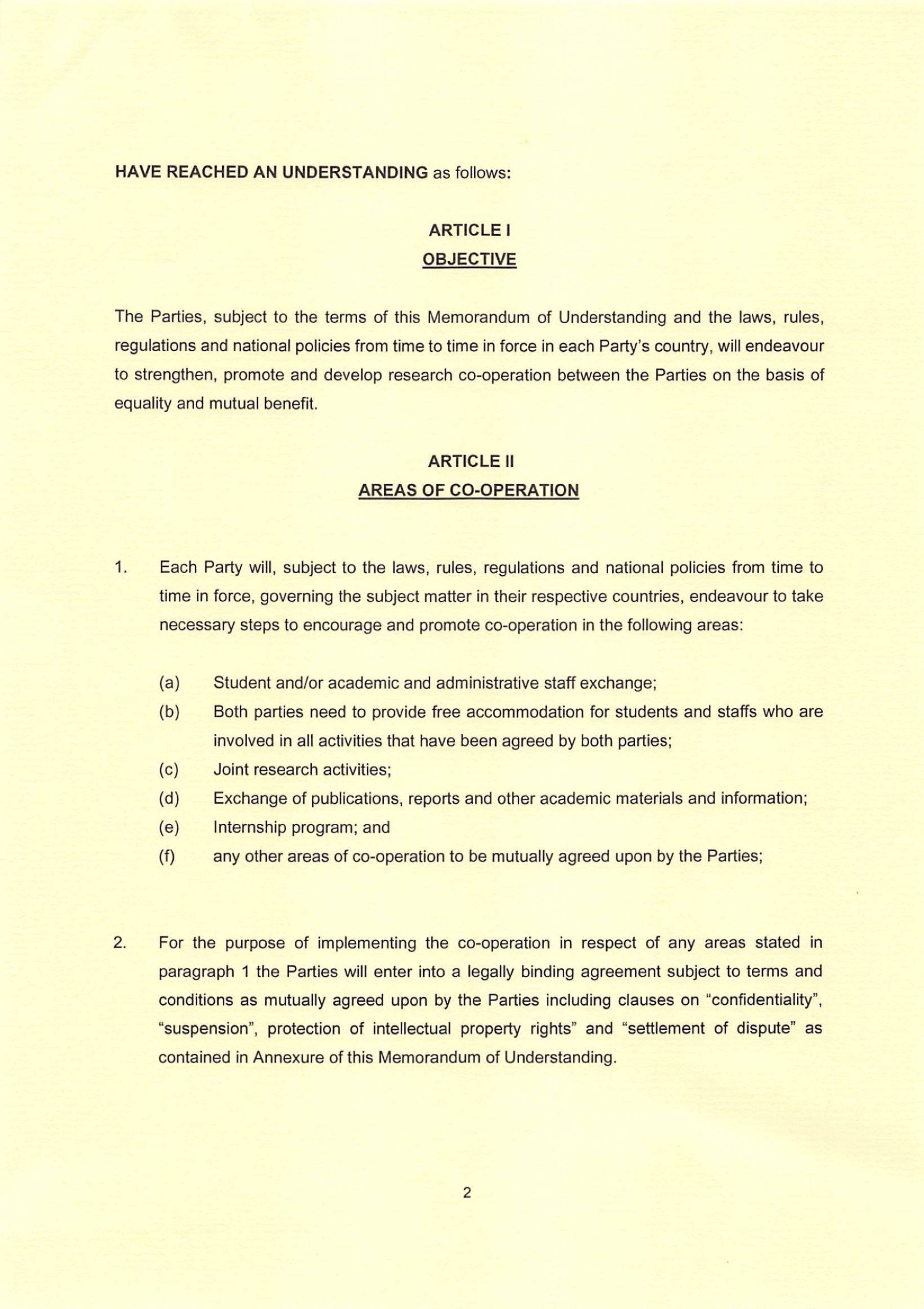 HAVE REACHED AN UNDERSTANDING as follows:

ARTICLE I
OBJECTIVE

The Parties, subject to the terms of this Memorandum of Understanding and the laws, rules, regulations and national policies from time to time in force in each Party's country, will endeavour to strengthen, promote and develop research co-operation between the Parties on the basis of equality and mutual benefit.

ARTICLE II
AREAS OF CO-OPERATION

1. Each Party will, subject to the laws, rules, regulations and national policies from time to time in force, governing the subject matter in their respective countries, endeavour to take necessary steps to encourage and promote co-operation in the following areas:

(a) Student and/or academic and administrative staff exchange;
(b) Both parties need to provide free accommodation for students and staffs who are involved in all activities that have been agreed by both parties;
(c) Joint research activities;
(d) Exchange of publications, reports and other academic materials and information;
(e) Internship program; and
(f) any other areas of co-operation to be mutually agreed upon by the Parties;

2. For the purpose of implementing the co-operation in respect of any areas stated in paragraph 1 the Parties will enter into a legally binding agreement subject to terms and conditions as mutually agreed upon by the Parties including clauses on "confidentiality", "suspension", protection of intellectual property rights" and "settlement of dispute" as contained in Annexure of this Memorandum of Understanding.

2